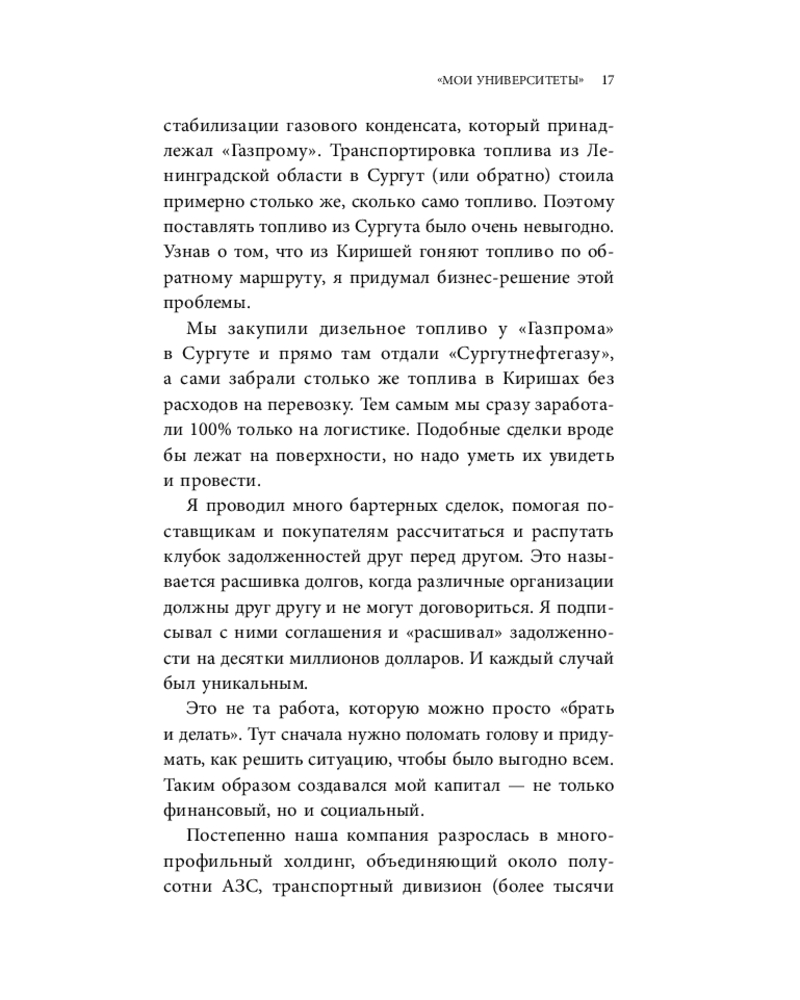 «МОИ УНИВЕРСИТЕТЫ» 17

стабилизации газового конденсата, который принадлежал «Газпрому». Транспортировка топлива из Ленинградской области в Сургут (или обратно) стоила примерно столько же, сколько само топливо. Поэтому поставлять топливо из Сургута было очень невыгодно. Узнав о том, что из Киришей гоняют топливо по обратному маршруту, я придумал бизнес-решение этой проблемы.

Мы закупили дизельное топливо у «Газпрома» в Сургуте и прямо там отдали «Сургутнефтегазу», а сами забрали столько же топлива в Киришах без расходов на перевозку. Тем самым мы сразу заработали 100% только на логистике. Подобные сделки вроде бы лежат на поверхности, но надо уметь их увидеть и провести.

Я проводил много бартерных сделок, помогая поставщикам и покупателям рассчитаться и распутать клубок задолженностей друг перед другом. Это называется расшивка долгов, когда различные организации должны друг другу и не могут договориться. Я подписывал с ними соглашения и «расшивал» задолженности на десятки миллионов долларов. И каждый случай был уникальным.

Это не та работа, которую можно просто «брать и делать». Тут сначала нужно поломать голову и придумать, как решить ситуацию, чтобы было выгодно всем. Таким образом создавался мой капитал — не только финансовый, но и социальный.

Постепенно наша компания разрослась в многопрофильный холдинг, объединяющий около полусотни АЗС, транспортный дивизион (более тысячи